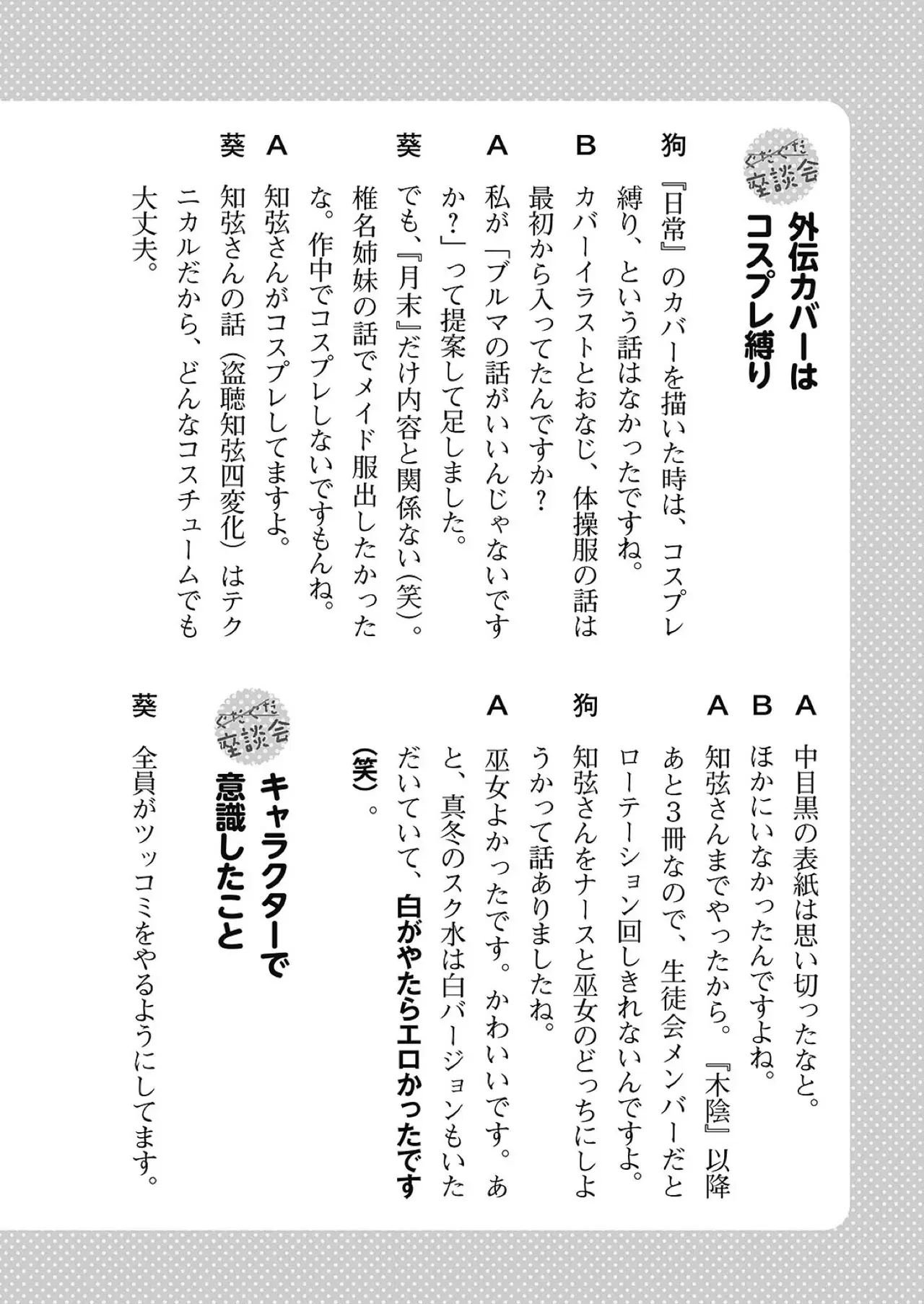 ぐだぐだ座談会
外伝カバーはコスプレ縛り

狗　『日常』のカバーを描いた時は、コスプレ縛り、という話はなかったですね。

B　カバーイラストとおなじ、体操服の話は最初から入ってたんですか？

A　私が「ブルマの話がいいんじゃないですか？」って提案して足しました。

葵　でも、『月末』だけ内容と関係ない（笑）。椎名姉妹の話でメイド服出したかったな。作中でコスプレしないですもんね。

A　知弦さんがコスプレしてますよ。

葵　知弦さんの話（盗聴知弦四変化）はテクニカルだから、どんなコスチュームでも大丈夫。

A　中目黒の表紙は思い切ったなと。

B　ほかにいなかったんですよね。

A　知弦さんまでやったから。『木陰』以降あと3冊なので、生徒会メンバーだとローテーション回しきれないんですよ。

狗　知弦さんをナースと巫女のどっちにしようかって話ありましたね。

A　巫女よかったです。かわいいです。あと、真冬のスク水は白バージョンもいただいていて、白がやたらエロかったです（笑）。

ぐだぐだ座談会
キャラクターで意識したこと

葵　全員がツッコミをやるようにしてます。